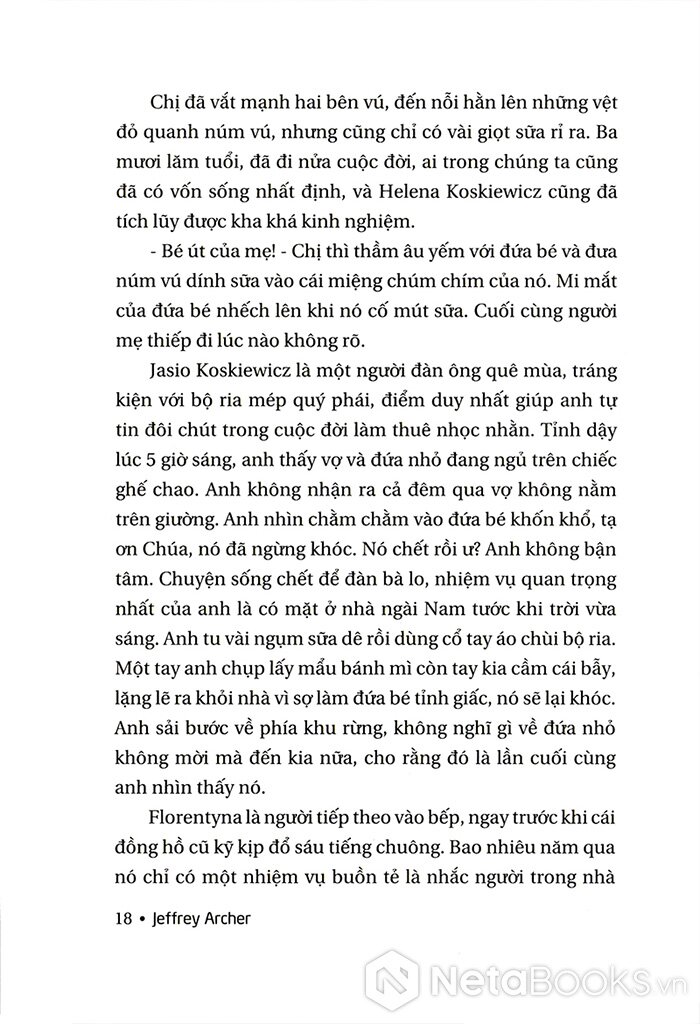 Chị đã vắt mạnh hai bên vú, đến nỗi hằn lên những vệt đỏ quanh núm vú, nhưng cũng chỉ có vài giọt sữa rỉ ra. Ba mươi lăm tuổi, đã đi nửa cuộc đời, ai trong chúng ta cũng đã có vốn sống nhất định, và Helena Koskiewicz cũng đã tích lũy được kha khá kinh nghiệm.

- Bé út của mẹ! - Chị thì thầm âu yếm với đứa bé và đưa núm vú dính sữa vào cái miệng chúm chím của nó. Mi mắt của đứa bé nhếch lên khi nó cố mút sữa. Cuối cùng người mẹ thiếp đi lúc nào không rõ.

Jasio Koskiewicz là một người đàn ông quê mùa, tráng kiện với bộ ria mép quý phái, điểm duy nhất giúp anh tự tin đôi chút trong cuộc đời làm thuê nhọc nhằn. Tỉnh dậy lúc 5 giờ sáng, anh thấy vợ và đứa nhỏ đang ngủ trên chiếc ghế chao. Anh không nhận ra cả đêm qua vợ không nằm trên giường. Anh nhìn chằm chằm vào đứa bé khốn khổ, tạ ơn Chúa, nó đã ngừng khóc. Nó chết rồi ư? Anh không bận tâm. Chuyện sống chết để đàn bà lo, nhiệm vụ quan trọng nhất của anh là có mặt ở nhà ngài Nam tước khi trời vừa sáng. Anh tu vài ngụm sữa dê rồi dùng cổ tay áo chùi bộ ria. Một tay anh chụp lấy mẩu bánh mì còn tay kia cầm cái bẫy, lặng lẽ ra khỏi nhà vì sợ làm đứa bé tỉnh giấc, nó sẽ lại khóc. Anh sải bước về phía khu rừng, không nghĩ gì về đứa nhỏ không mời mà đến kia nữa, cho rằng đó là lần cuối cùng anh nhìn thấy nó.

Florentyna là người tiếp theo vào bếp, ngay trước khi cái đồng hồ cũ kỹ kịp đổ sáu tiếng chuông. Bao nhiêu năm qua nó chỉ có một nhiệm vụ buồn tẻ là nhắc người trong nhà

18 • Jeffrey Archer

NetaBooks.vn